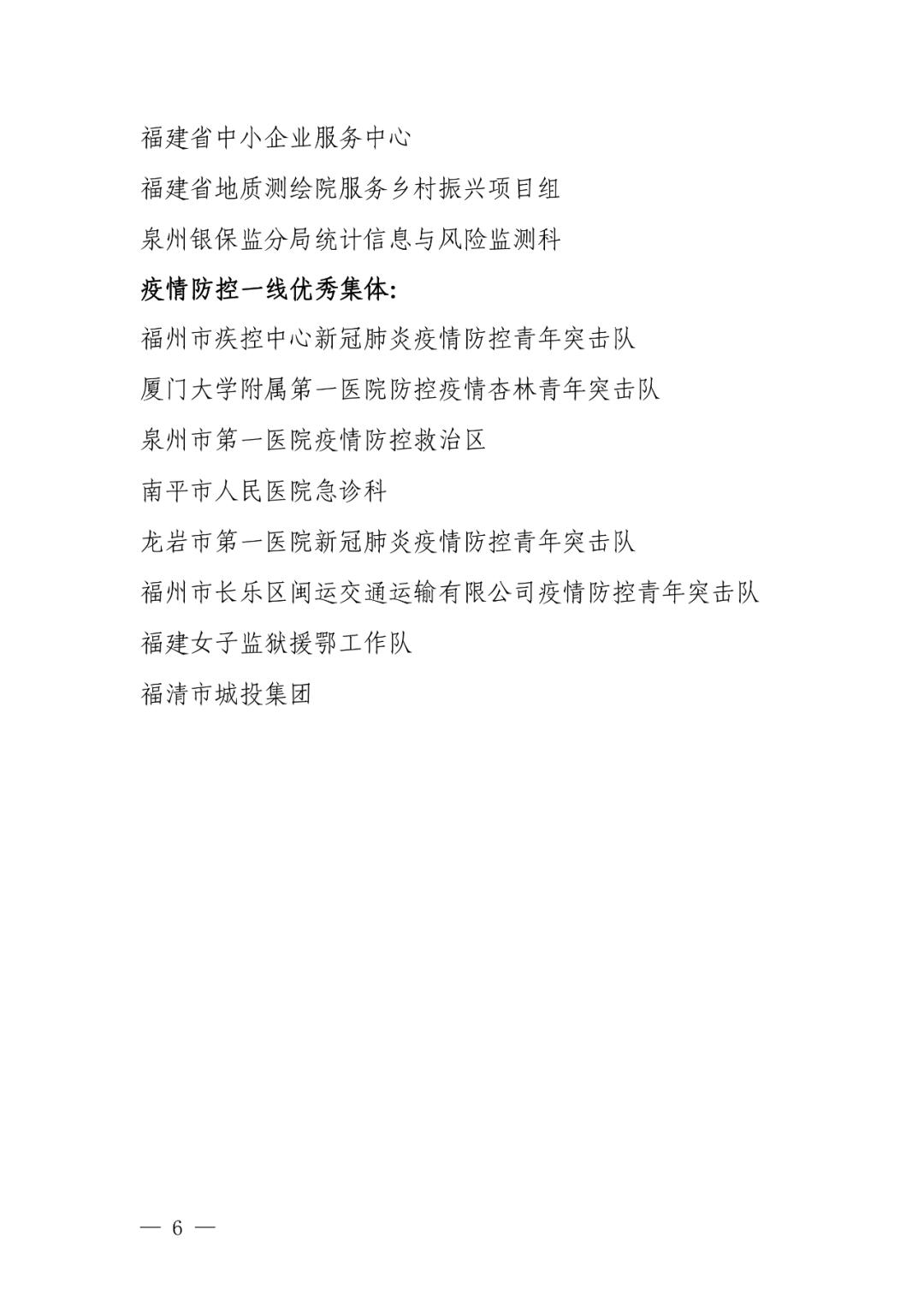 福建省中小企业服务中心

福建省地质测绘院服务乡村振兴项目组

泉州银保监分局统计信息与风险监测科

疫情防控一线优秀集体:

福州市疾控中心新冠肺炎疫情防控青年突击队

厦门大学附属第一医院防控疫情杏林青年突击队

泉州市第一医院疫情防控救治区

南平市人民医院急诊科

龙岩市第一医院新冠肺炎疫情防控青年突击队

福州市长乐区闽运交通运输有限公司疫情防控青年突击队

福建女子监狱援鄂工作队

福清市城投集团

— 6 —